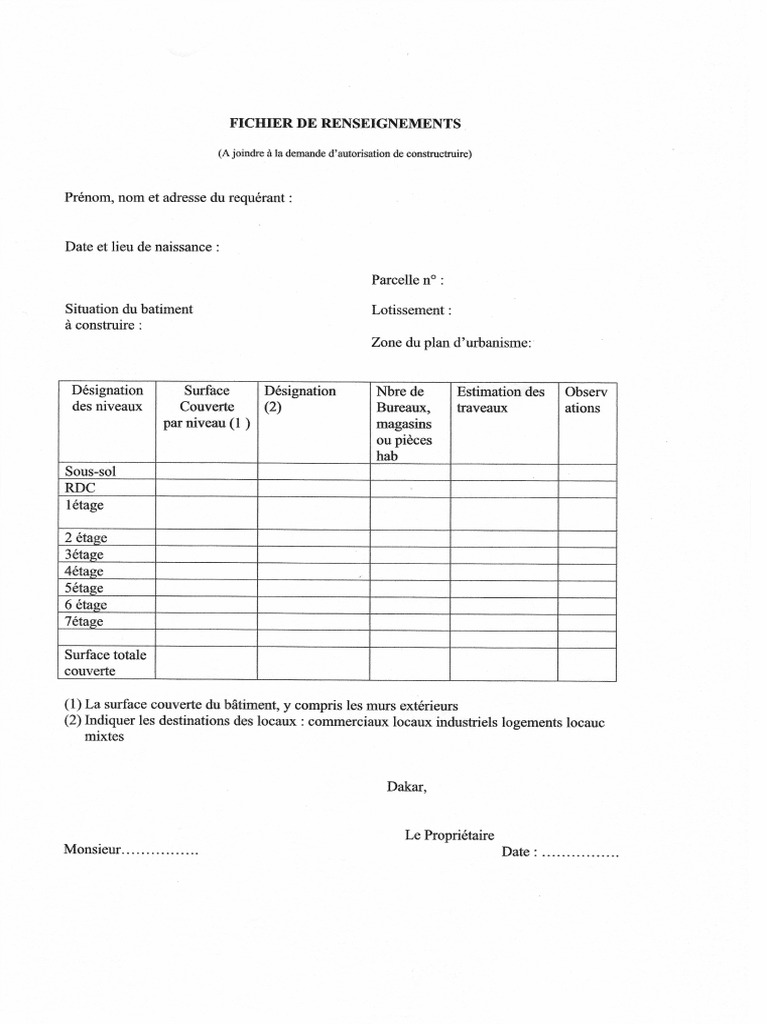 FICHIER DE RENSEIGNEMENTS

(A joindre à la demande d'autorisation de constructruire)

Prénom, nom et adresse du requérant :

Date et lieu de naissance :

Parcelle n° :

Situation du batiment à construire :

Lotissement :

Zone du plan d'urbanisme:

| Désignation des niveaux | Surface Couverte par niveau (1 ) | Désignation (2) | Nbre de Bureaux, magasins ou pièces hab | Estimation des traveaux | Observ ations |
|---|---|---|---|---|---|
| Sous-sol | | | | | |
| RDC | | | | | |
| 1étage | | | | | |
| 2 étage | | | | | |
| 3étage | | | | | |
| 4étage | | | | | |
| 5étage | | | | | |
| 6 étage | | | | | |
| 7étage | | | | | |
| | | | | | |
| Surface totale couverte | | | | | |

(1) La surface couverte du bâtiment, y compris les murs extérieurs
(2) Indiquer les destinations des locaux : commerciaux locaux industriels logements locauc mixtes

Dakar,

Le Propriétaire

Monsieur…………….

Date : …………….